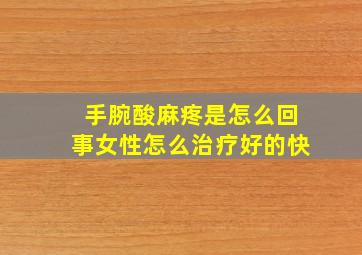 手腕酸麻疼是怎么回事女性怎么治疗好的快